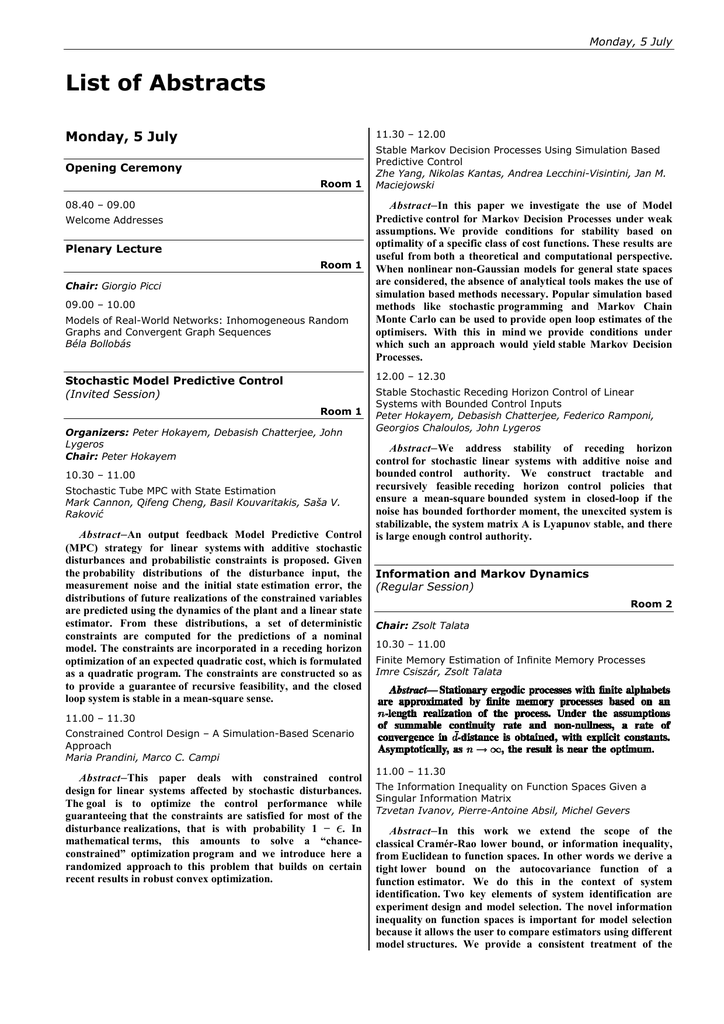 Monday, 5 July

List of Abstracts

Monday, 5 July

Opening Ceremony

Room 1

08.40 – 09.00

Welcome Addresses

Plenary Lecture

Room 1

Chair: Giorgio Picci

09.00 – 10.00

Models of Real-World Networks: Inhomogeneous Random Graphs and Convergent Graph Sequences
Béla Bollobás

Stochastic Model Predictive Control
(Invited Session)

Room 1

Organizers: Peter Hokayem, Debasish Chatterjee, John Lygeros
Chair: Peter Hokayem

10.30 – 11.00

Stochastic Tube MPC with State Estimation
Mark Cannon, Qifeng Cheng, Basil Kouvaritakis, Saša V. Raković

Abstract–An output feedback Model Predictive Control (MPC) strategy for linear systems with additive stochastic disturbances and probabilistic constraints is proposed. Given the probability distributions of the disturbance input, the measurement noise and the initial state estimation error, the distributions of future realizations of the constrained variables are predicted using the dynamics of the plant and a linear state estimator. From these distributions, a set of deterministic constraints are computed for the predictions of a nominal model. The constraints are incorporated in a receding horizon optimization of an expected quadratic cost, which is formulated as a quadratic program. The constraints are constructed so as to provide a guarantee of recursive feasibility, and the closed loop system is stable in a mean-square sense.

11.00 – 11.30

Constrained Control Design – A Simulation-Based Scenario Approach
Maria Prandini, Marco C. Campi

Abstract–This paper deals with constrained control design for linear systems affected by stochastic disturbances. The goal is to optimize the control performance while guaranteeing that the constraints are satisfied for most of the disturbance realizations, that is with probability $1 - \epsilon$. In mathematical terms, this amounts to solve a "chance-constrained" optimization program and we introduce here a randomized approach to this problem that builds on certain recent results in robust convex optimization.

11.30 – 12.00

Stable Markov Decision Processes Using Simulation Based Predictive Control
Zhe Yang, Nikolas Kantas, Andrea Lecchini-Visintini, Jan M. Maciejowski

Abstract–In this paper we investigate the use of Model Predictive control for Markov Decision Processes under weak assumptions. We provide conditions for stability based on optimality of a specific class of cost functions. These results are useful from both a theoretical and computational perspective. When nonlinear non-Gaussian models for general state spaces are considered, the absence of analytical tools makes the use of simulation based methods necessary. Popular simulation based methods like stochastic programming and Markov Chain Monte Carlo can be used to provide open loop estimates of the optimisers. With this in mind we provide conditions under which such an approach would yield stable Markov Decision Processes.

12.00 – 12.30

Stable Stochastic Receding Horizon Control of Linear Systems with Bounded Control Inputs
Peter Hokayem, Debasish Chatterjee, Federico Ramponi, Georgios Chaloulos, John Lygeros

Abstract–We address stability of receding horizon control for stochastic linear systems with additive noise and bounded control authority. We construct tractable and recursively feasible receding horizon control policies that ensure a mean-square bounded system in closed-loop if the noise has bounded forthorder moment, the unexcited system is stabilizable, the system matrix A is Lyapunov stable, and there is large enough control authority.

Information and Markov Dynamics
(Regular Session)

Room 2

Chair: Zsolt Talata

10.30 – 11.00

Finite Memory Estimation of Infinite Memory Processes
Imre Csiszár, Zsolt Talata

Abstract— Stationary ergodic processes with finite alphabets are approximated by finite memory processes based on an $n$-length realization of the process. Under the assumptions of summable continuity rate and non-nullness, a rate of convergence in $\bar{d}$-distance is obtained, with explicit constants. Asymptotically, as $n \to \infty$, the result is near the optimum.

11.00 – 11.30

The Information Inequality on Function Spaces Given a Singular Information Matrix
Tzvetan Ivanov, Pierre-Antoine Absil, Michel Gevers

Abstract–In this work we extend the scope of the classical Cramér-Rao lower bound, or information inequality, from Euclidean to function spaces. In other words we derive a tight lower bound on the autocovariance function of a function estimator. We do this in the context of system identification. Two key elements of system identification are experiment design and model selection. The novel information inequality on function spaces is important for model selection because it allows the user to compare estimators using different model structures. We provide a consistent treatment of the